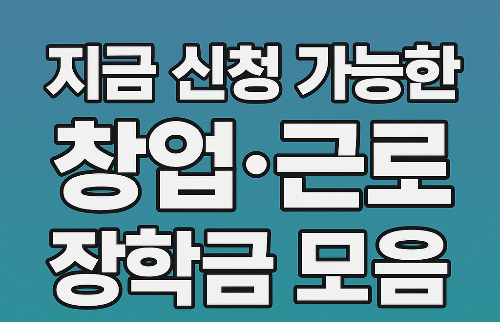 지금 신청 가능한
창업·근로
장학금 모음